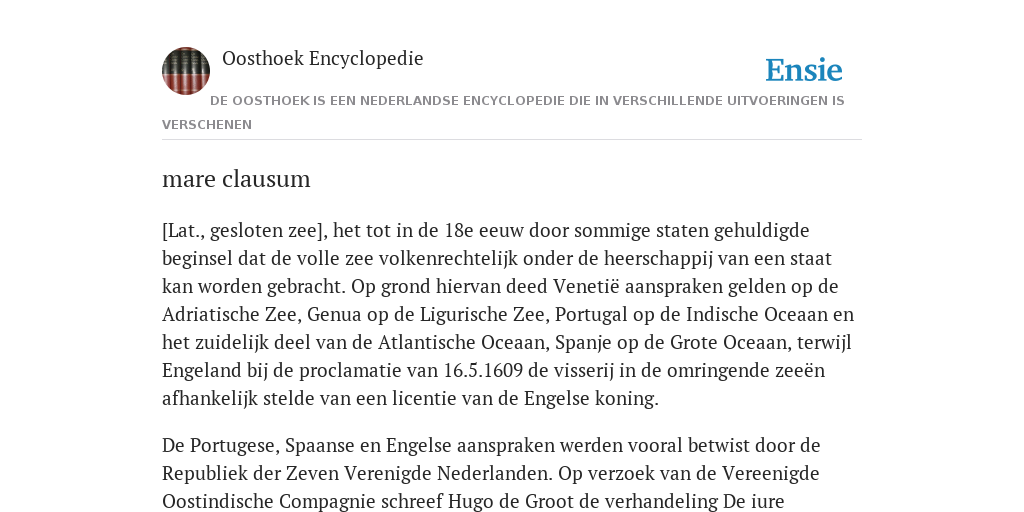 Oosthoek Encyclopedie

Ensie

DE OOSTHOEK IS EEN NEDERLANDSE ENCYCLOPEDIE DIE IN VERSCHILLENDE UITVOERINGEN IS VERSCHENEN

mare clausum

[Lat., gesloten zee], het tot in de 18e eeuw door sommige staten gehuldigde beginsel dat de volle zee volkenrechtelijk onder de heerschappij van een staat kan worden gebracht. Op grond hiervan deed Venetië aanspraken gelden op de Adriatische Zee, Genua op de Ligurische Zee, Portugal op de Indische Oceaan en het zuidelijk deel van de Atlantische Oceaan, Spanje op de Grote Oceaan, terwijl Engeland bij de proclamatie van 16.5.1609 de visserij in de omringende zeeën afhankelijk stelde van een licentie van de Engelse koning.

De Portugese, Spaanse en Engelse aanspraken werden vooral betwist door de Republiek der Zeven Verenigde Nederlanden. Op verzoek van de Vereenigde Oostindische Compagnie schreef Hugo de Groot de verhandeling De iure